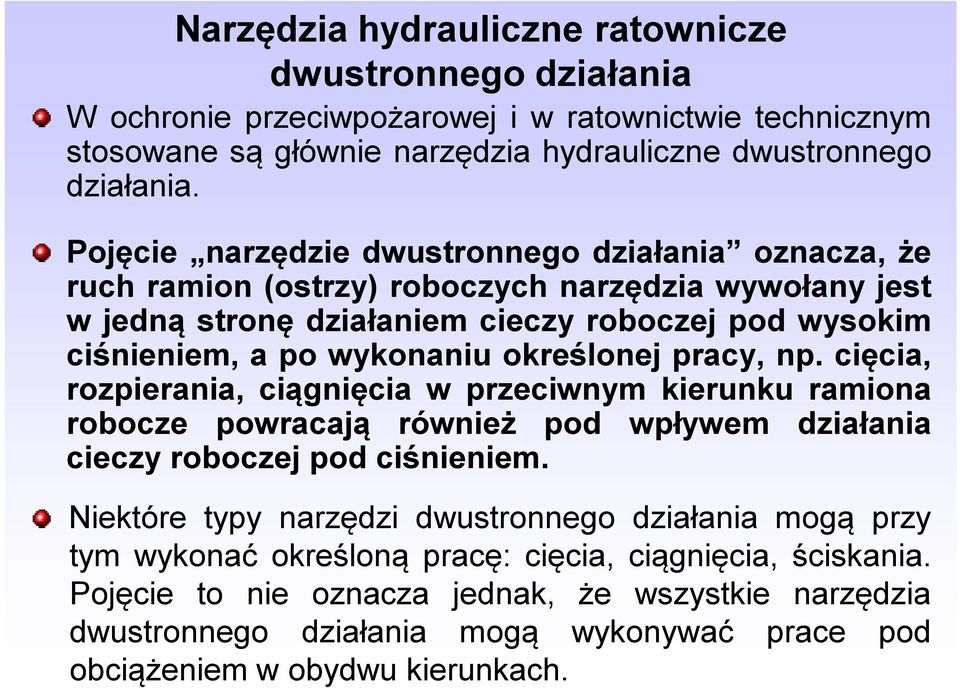 Narzędzia hydrauliczne ratownicze dwustronnego działania

W ochronie przeciwpożarowej i w ratownictwie technicznym stosowane są głównie narzędzia hydrauliczne dwustronnego działania.

Pojęcie „narzędzie dwustronnego działania” oznacza, że ruch ramion (ostrzy) roboczych narzędzia wywołany jest w jedną stronę działaniem cieczy roboczej pod wysokim ciśnieniem, a po wykonaniu określonej pracy, np. cięcia, rozpierania, ciągnięcia w przeciwnym kierunku ramiona robocze powracają również pod wpływem działania cieczy roboczej pod ciśnieniem.

Niektóre typy narzędzi dwustronnego działania mogą przy tym wykonać określoną pracę: cięcia, ciągnięcia, ściskania. Pojęcie to nie oznacza jednak, że wszystkie narzędzia dwustronnego działania mogą wykonywać prace pod obciążeniem w obydwu kierunkach.